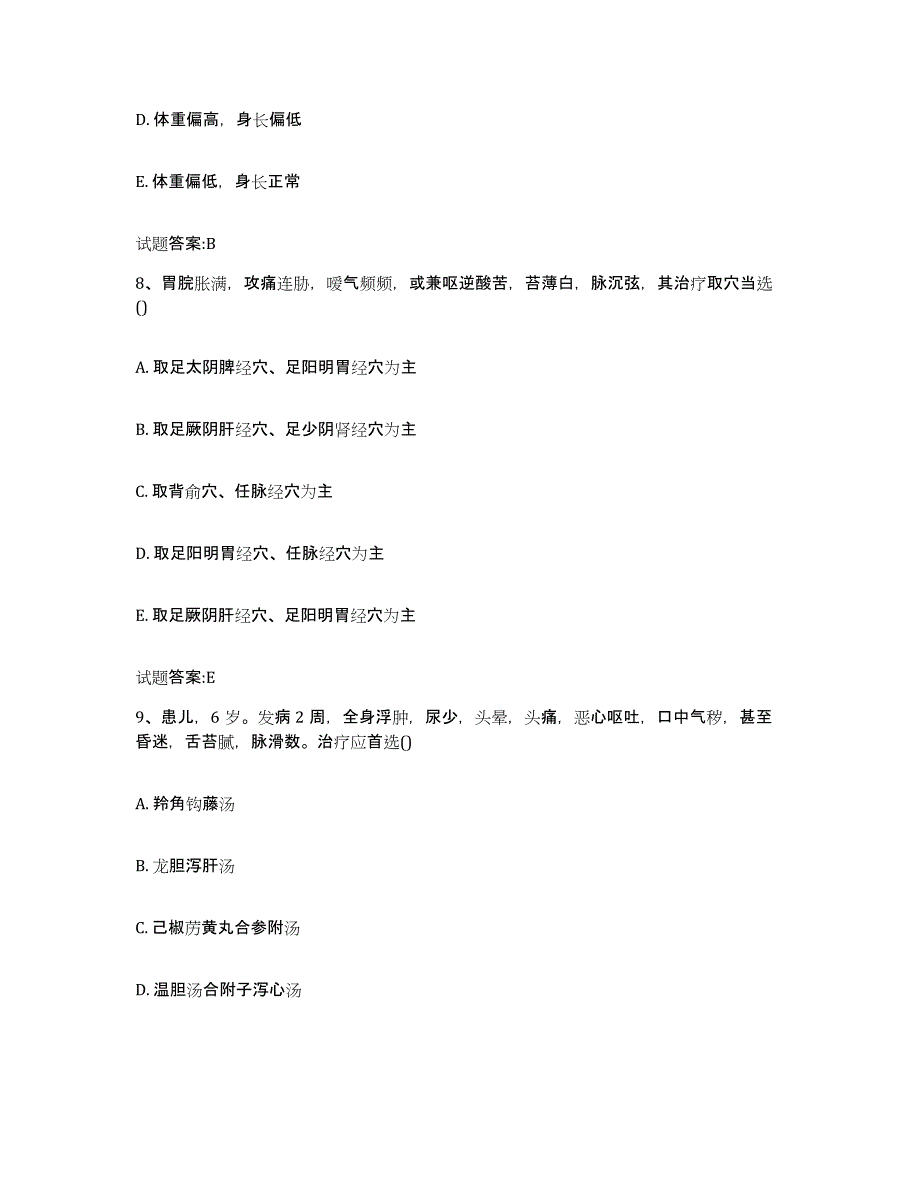 D. 体重偏高，身长偏低

E. 体重偏低，身长正常

试题答案:B

8、胃脘胀满，攻痛连胁，嗳气频频，或兼呕逆酸苦，苔薄白，脉沉弦，其治疗取穴当选()

A. 取足太阴脾经穴、足阳明胃经穴为主

B. 取足厥阴肝经穴、足少阴肾经穴为主

C. 取背俞穴、任脉经穴为主

D. 取足阳明胃经穴、任脉经穴为主

E. 取足厥阴肝经穴、足阳明胃经穴为主

试题答案:E

9、患儿，6 岁。发病 2 周，全身浮肿，尿少，头晕，头痛，恶心呕吐，口中气秽，甚至昏迷，舌苔腻，脉滑数。治疗应首选()

A. 羚角钩藤汤

B. 龙胆泻肝汤

C. 己椒苈黄丸合参附汤

D. 温胆汤合附子泻心汤